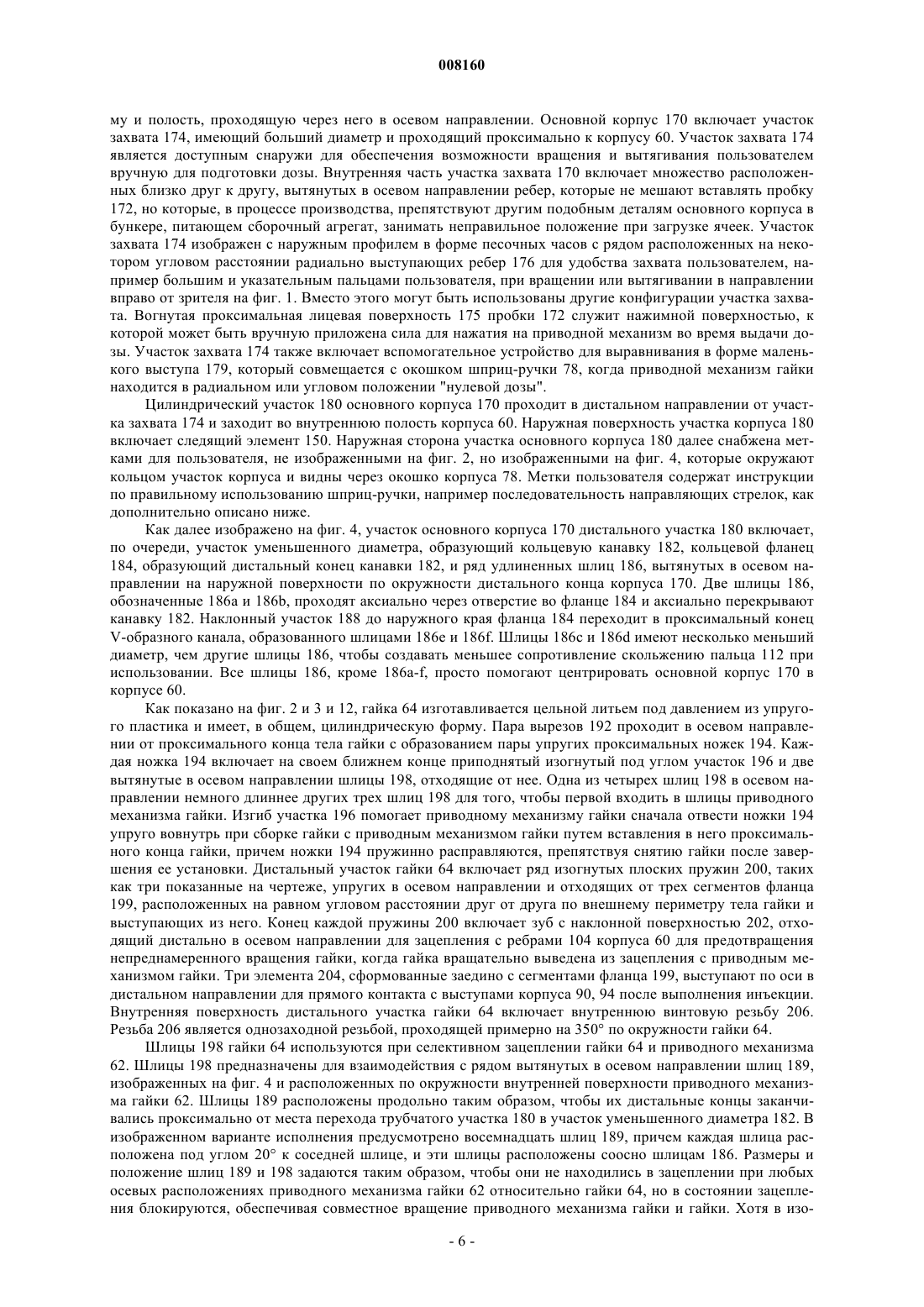 008160

му и полость, проходящую через него в осевом направлении. Основной корпус 170 включает участок захвата 174, имеющий больший диаметр и проходящий проксимально к корпусу 60. Участок захвата 174 является доступным снаружи для обеспечения возможности вращения и вытягивания пользователем вручную для подготовки дозы. Внутренняя часть участка захвата 170 включает множество расположенных близко друг к другу, вытянутых в осевом направлении ребер, которые не мешают вставлять пробку 172, но которые, в процессе производства, препятствуют другим подобным деталям основного корпуса в бункере, питающем сборочный агрегат, занимать неправильное положение при загрузке ячеек. Участок захвата 174 изображен с наружным профилем в форме песочных часов с рядом расположенных на некотором угловом расстоянии радиально выступающих ребер 176 для удобства захвата пользователем, например большим и указательным пальцами пользователя, при вращении или вытягивании в направлении вправо от зрителя на фиг. 1. Вместо этого могут быть использованы другие конфигурации участка захвата. Вогнутая проксимальная лицевая поверхность 175 пробки 172 служит нажимной поверхностью, к которой может быть вручную приложена сила для нажатия на приводной механизм во время выдачи дозы. Участок захвата 174 также включает вспомогательное устройство для выравнивания в форме маленького выступа 179, который совмещается с окошком шприц-ручки 78, когда приводной механизм гайки находится в радиальном или угловом положении "нулевой дозы".

Цилиндрический участок 180 основного корпуса 170 проходит в дистальном направлении от участка захвата 174 и заходит во внутреннюю полость корпуса 60. Наружная поверхность участка корпуса 180 включает следящий элемент 150. Наружная сторона участка основного корпуса 180 далее снабжена метками для пользователя, не изображенными на фиг. 2, но изображенными на фиг. 4, которые окружают кольцом участок корпуса и видны через окошко корпуса 78. Метки пользователя содержат инструкции по правильному использованию шприц-ручки, например последовательность направляющих стрелок, как дополнительно описано ниже.

Как далее изображено на фиг. 4, участок основного корпуса 170 дистального участка 180 включает, по очереди, участок уменьшенного диаметра, образующий кольцевую канавку 182, кольцевой фланец 184, образующий дистальный конец канавки 182, и ряд удлиненных шлиц 186, вытянутых в осевом направлении на наружной поверхности по окружности дистального конца корпуса 170. Две шлицы 186, обозначенные 186a и 186b, проходят аксиально через отверстие во фланце 184 и аксиально перекрывают канавку 182. Наклонный участок 188 до наружного края фланца 184 переходит в проксимальный конец V-образного канала, образованного шлицами 186e и 186f. Шлицы 186c и 186d имеют несколько меньший диаметр, чем другие шлицы 186, чтобы создавать меньшее сопротивление скольжению пальца 112 при использовании. Все шлицы 186, кроме 186a-f, просто помогают центрировать основной корпус 170 в корпусе 60.

Как показано на фиг. 2 и 3 и 12, гайка 64 изготавливается цельной литьем под давлением из упругого пластика и имеет, в общем, цилиндрическую форму. Пара вырезов 192 проходит в осевом направлении от проксимального конца тела гайки с образованием пары упругих проксимальных ножек 194. Каждая ножка 194 включает на своем ближнем конце приподнятый изогнутый под углом участок 196 и две вытянутые в осевом направлении шлицы 198, отходящие от нее. Одна из четырех шлиц 198 в осевом направлении немного длиннее других трех шлиц 198 для того, чтобы первой входить в шлицы приводного механизма гайки. Изгиб участка 196 помогает приводному механизму гайки сначала отвести ножки 194 упруго вовнутрь при сборке гайки с приводным механизмом гайки путем вставления в него проксимального конца гайки, причем ножки 194 пружинно расправляются, препятствуя снятию гайки после завершения ее установки. Дистальный участок гайки 64 включает ряд изогнутых плоских пружин 200, таких как три показанные на чертеже, упругих в осевом направлении и отходящих от трех сегментов фланца 199, расположенных на равном угловом расстоянии друг от друга по внешнему периметру тела гайки и выступающих из него. Конец каждой пружины 200 включает зуб с наклонной поверхностью 202, отходящий дистально в осевом направлении для зацепления с ребрами 104 корпуса 60 для предотвращения непреднамеренного вращения гайки, когда гайка вращательно выведена из зацепления с приводным механизмом гайки. Три элемента 204, сформованные заедино с сегментами фланца 199, выступают по оси в дистальном направлении для прямого контакта с выступами корпуса 90, 94 после выполнения инъекции. Внутренняя поверхность дистального участка гайки 64 включает внутреннюю винтовую резьбу 206. Резьба 206 является однозаходной резьбой, проходящей примерно на 350° по окружности гайки 64.

Шлицы 198 гайки 64 используются при селективном зацеплении гайки 64 и приводного механизма 62. Шлицы 198 предназначены для взаимодействия с рядом вытянутых в осевом направлении шлиц 189, изображенных на фиг. 4 и расположенных по окружности внутренней поверхности приводного механизма гайки 62. Шлицы 189 расположены продольно таким образом, чтобы их дистальные концы заканчивались проксимально от места перехода трубчатого участка 180 в участок уменьшенного диаметра 182. В изображенном варианте исполнения предусмотрено восемнадцать шлиц 189, причем каждая шлица расположена под углом 20° к соседней шлице, и эти шлицы расположены соосно шлицам 186. Размеры и положение шлиц 189 и 198 задаются таким образом, чтобы они не находились в зацеплении при любых осевых расположениях приводного механизма гайки 62 относительно гайки 64, но в состоянии зацепления блокируются, обеспечивая совместное вращение приводного механизма гайки и гайки. Хотя в изо-

- 6 -